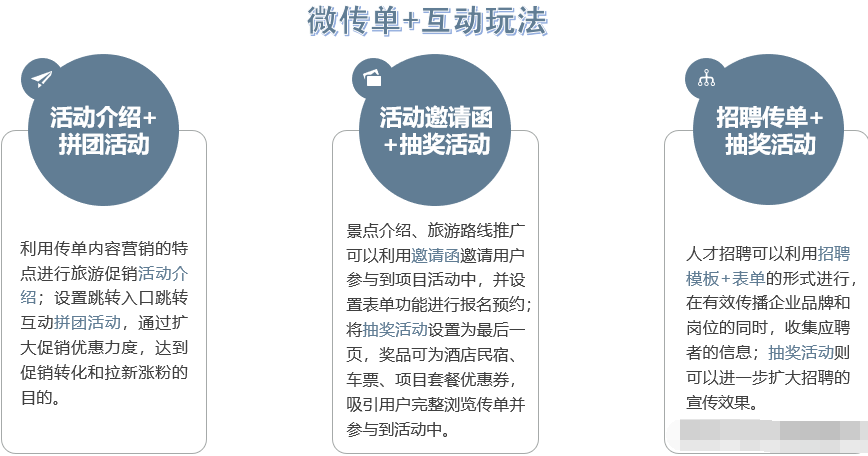 微传单+互动玩法

活动介绍+拼团活动

利用传单内容营销的特点进行旅游促销活动介绍；设置跳转入口跳转互动拼团活动，通过扩大促销优惠力度，达到促销转化和拉新涨粉的目的。

活动邀请函+抽奖活动

景点介绍、旅游路线推广可以利用邀请函邀请用户参与到项目活动中，并设置表单功能进行报名预约；将抽奖活动设置为最后一页，奖品可为酒店民宿、车票、项目套餐优惠券，吸引用户完整浏览传单并参与到活动中。

招聘传单+抽奖活动

人才招聘可以利用招聘模板+表单的形式进行，在有效传播企业品牌和岗位的同时，收集应聘者的信息；抽奖活动则可以进一步扩大招聘的宣传效果。